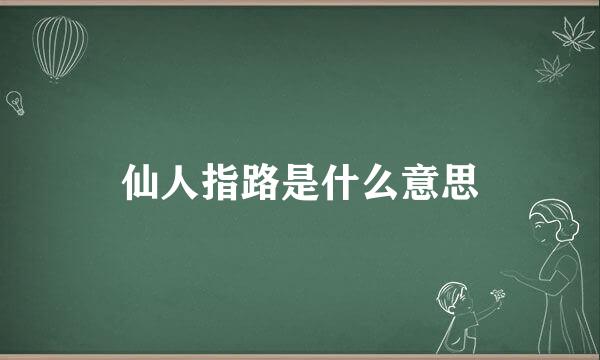 仙人指路是什么意思